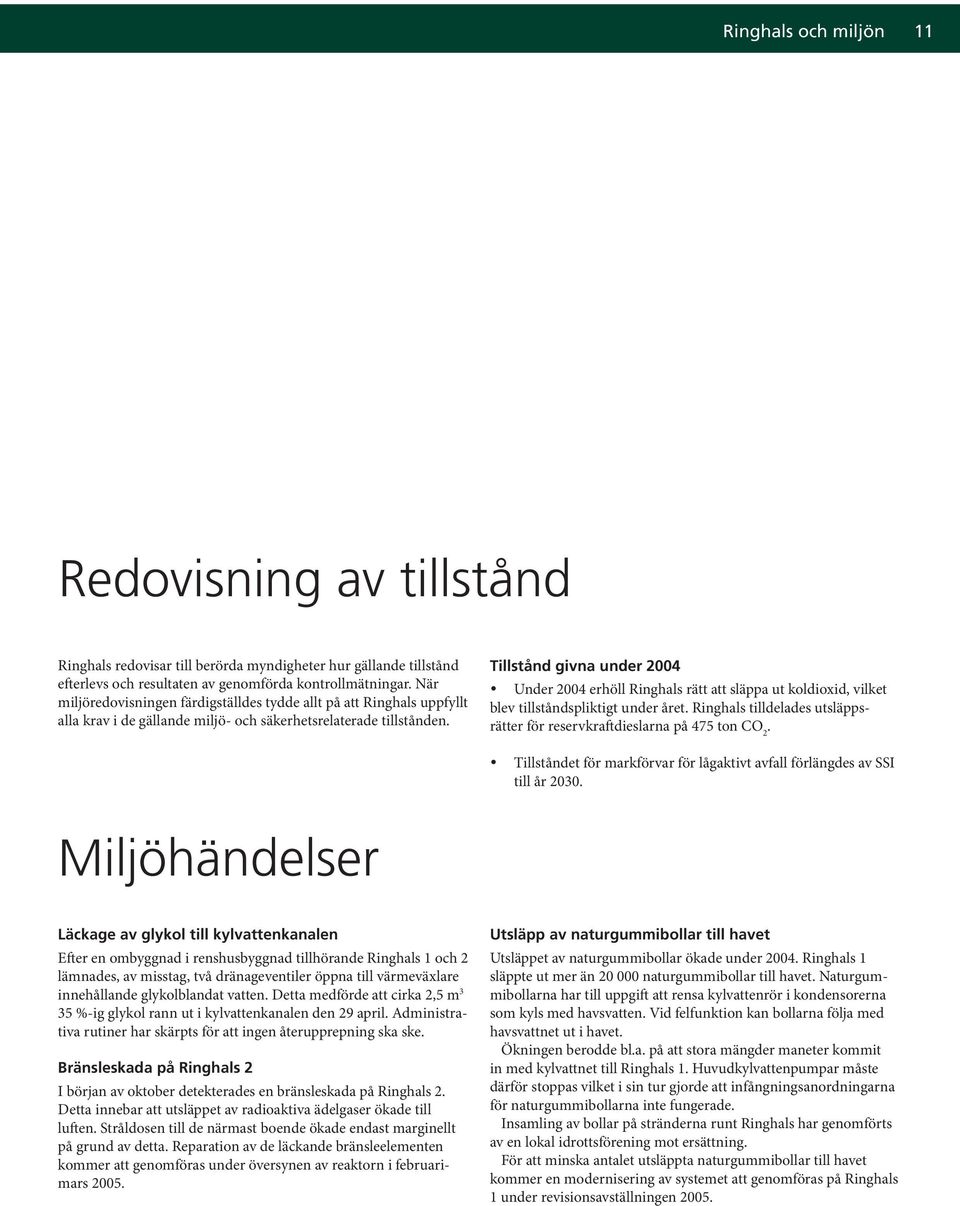 Ringhals och miljön 11

Redovisning av tillstånd

Ringhals redovisar till berörda myndigheter hur gällande tillstånd efterlevs och resultaten av genomförda kontrollmätningar. När miljöredovisningen färdigställdes tydde allt på att Ringhals uppfyllt alla krav i de gällande miljö- och säkerhetsrelaterade tillstånden.

Tillstånd givna under 2004

• Under 2004 erhöll Ringhals rätt att släppa ut koldioxid, vilket blev tillståndspliktigt under året. Ringhals tilldelades utsläppsrätter för reservkraftdieslarna på 475 ton $CO_2$.

• Tillståndet för markförvar för lågaktivt avfall förlängdes av SSI till år 2030.

Miljöhändelser

Läckage av glykol till kylvattenkanalen

Efter en ombyggnad i renshusbyggnad tillhörande Ringhals 1 och 2 lämnades, av misstag, två dränageventiler öppna till värmeväxlare innehållande glykolblandat vatten. Detta medförde att cirka 2,5 $m^3$ 35 %-ig glykol rann ut i kylvattenkanalen den 29 april. Administrativa rutiner har skärpts för att ingen återupprepning ska ske.

Bränsleskada på Ringhals 2

I början av oktober detekterades en bränsleskada på Ringhals 2. Detta innebar att utsläppet av radioaktiva ädelgaser ökade till luften. Stråldosen till de närmast boende ökade endast marginellt på grund av detta. Reparation av de läckande bränsleelementen kommer att genomföras under översynen av reaktorn i februari-mars 2005.

Utsläpp av naturgummibollar till havet

Utsläppet av naturgummibollar ökade under 2004. Ringhals 1 släppte ut mer än 20 000 naturgummibollar till havet. Naturgummibollarna har till uppgift att rensa kylvattenrör i kondensorerna som kyls med havsvatten. Vid felfunktion kan bollarna följa med havsvattnet ut i havet.

Ökningen berodde bl.a. på att stora mängder maneter kommit in med kylvattnet till Ringhals 1. Huvudkylvattenpumpar måste därför stoppas vilket i sin tur gjorde att infångningsanordningarna för naturgummibollarna inte fungerade.

Insamling av bollar på stränderna runt Ringhals har genomförts av en lokal idrottsförening mot ersättning.

För att minska antalet utsläppta naturgummibollar till havet kommer en modernisering av systemet att genomföras på Ringhals 1 under revisionsavställningen 2005.